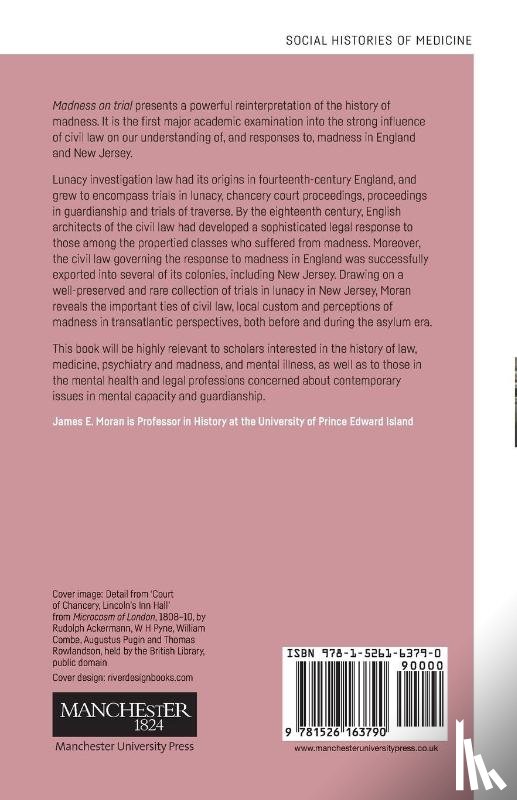 SOCIAL HISTORIES OF MEDICINE

Madness on trial presents a powerful reinterpretation of the history of madness. It is the first major academic examination into the strong influence of civil law on our understanding of, and responses to, madness in England and New Jersey.

Lunacy investigation law had its origins in fourteenth-century England, and grew to encompass trials in lunacy, chancery court proceedings, proceedings in guardianship and trials of traverse. By the eighteenth century, English architects of the civil law had developed a sophisticated legal response to those among the propertied classes who suffered from madness. Moreover, the civil law governing the response to madness in England was successfully exported into several of its colonies, including New Jersey. Drawing on a well-preserved and rare collection of trials in lunacy in New Jersey, Moran reveals the important ties of civil law, local custom and perceptions of madness in transatlantic perspectives, both before and during the asylum era.

This book will be highly relevant to scholars interested in the history of law, medicine, psychiatry and madness, and mental illness, as well as to those in the mental health and legal professions concerned about contemporary issues in mental capacity and guardianship.

James E. Moran is Professor in History at the University of Prince Edward Island

Cover image: Detail from 'Court of Chancery, Lincoln's Inn Hall' from Microcosm of London, 1808–10, by Rudolph Ackermann, W H Pyne, William Combe, Augustus Pugin and Thomas Rowlandson, held by the British Library, public domain

Cover design: riverdesignbooks.com

MANCHESTER 1824

Manchester University Press

ISBN 978-1-5261-6379-0

90000

9 781526 163790

www.manchesteruniversitypress.co.uk